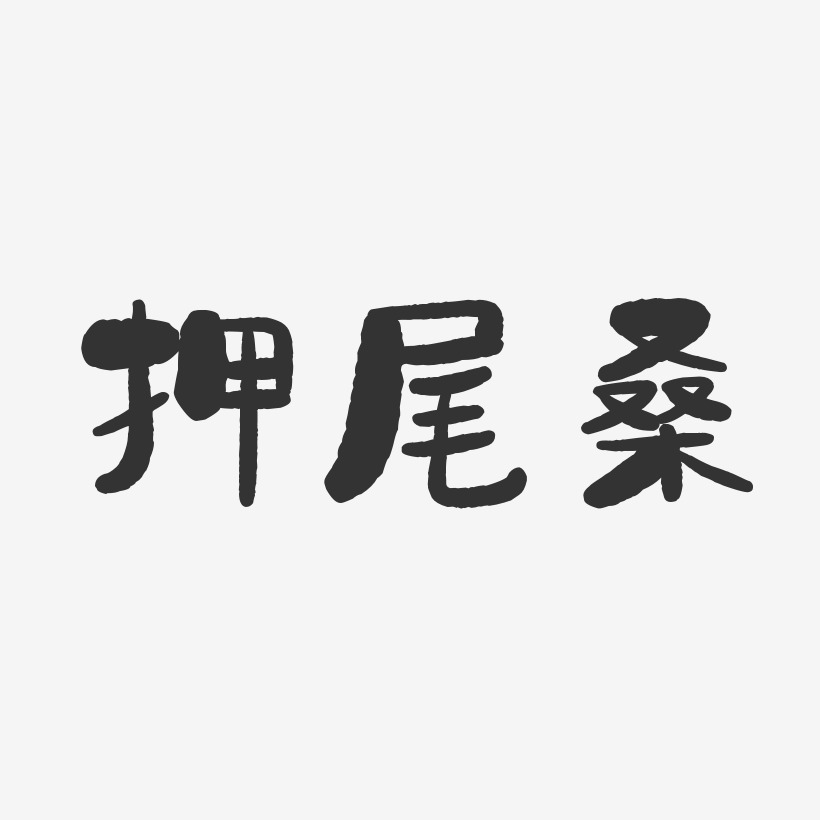 押尾桑